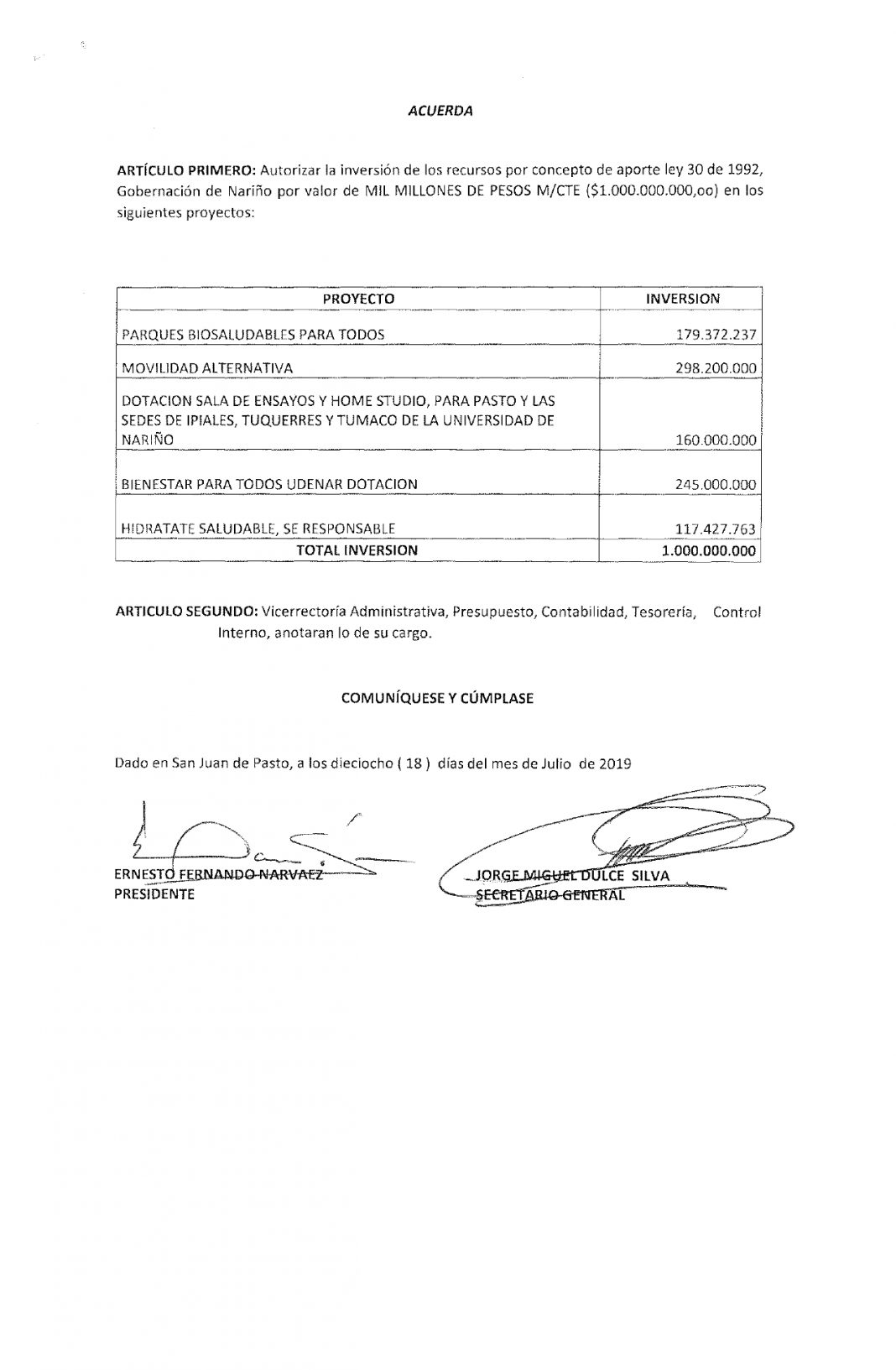 ACUERDA

ARTÍCULO PRIMERO: Autorizar la inversión de los recursos por concepto de aporte ley 30 de 1992, Gobernación de Nariño por valor de MIL MILLONES DE PESOS M/CTE ($1.000.000.000,oo) en los siguientes proyectos:

| PROYECTO | INVERSION |
|---|---|
| PARQUES BIOSALUDABLES PARA TODOS | 179.372.237 |
| MOVILIDAD ALTERNATIVA | 298.200.000 |
| DOTACION SALA DE ENSAYOS Y HOME STUDIO, PARA PASTO Y LAS SEDES DE IPIALES, TUQUERRES Y TUMACO DE LA UNIVERSIDAD DE NARIÑO | 160.000.000 |
| BIENESTAR PARA TODOS UDENAR DOTACION | 245.000.000 |
| HIDRATATE SALUDABLE, SE RESPONSABLE | 117.427.763 |
| TOTAL INVERSION | 1.000.000.000 |

ARTICULO SEGUNDO: Vicerrectoría Administrativa, Presupuesto, Contabilidad, Tesorería, Control Interno, anotaran lo de su cargo.

COMUNÍQUESE Y CÚMPLASE

Dado en San Juan de Pasto, a los dieciocho ( 18 ) días del mes de Julio de 2019

ERNESTO FERNANDO NARVAEZ
PRESIDENTE

JORGE MIGUEL DULCE SILVA
SECRETARIO GENERAL